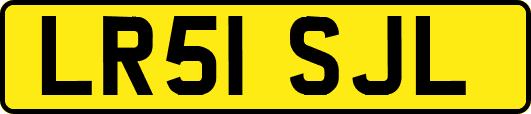 LR51 SJL